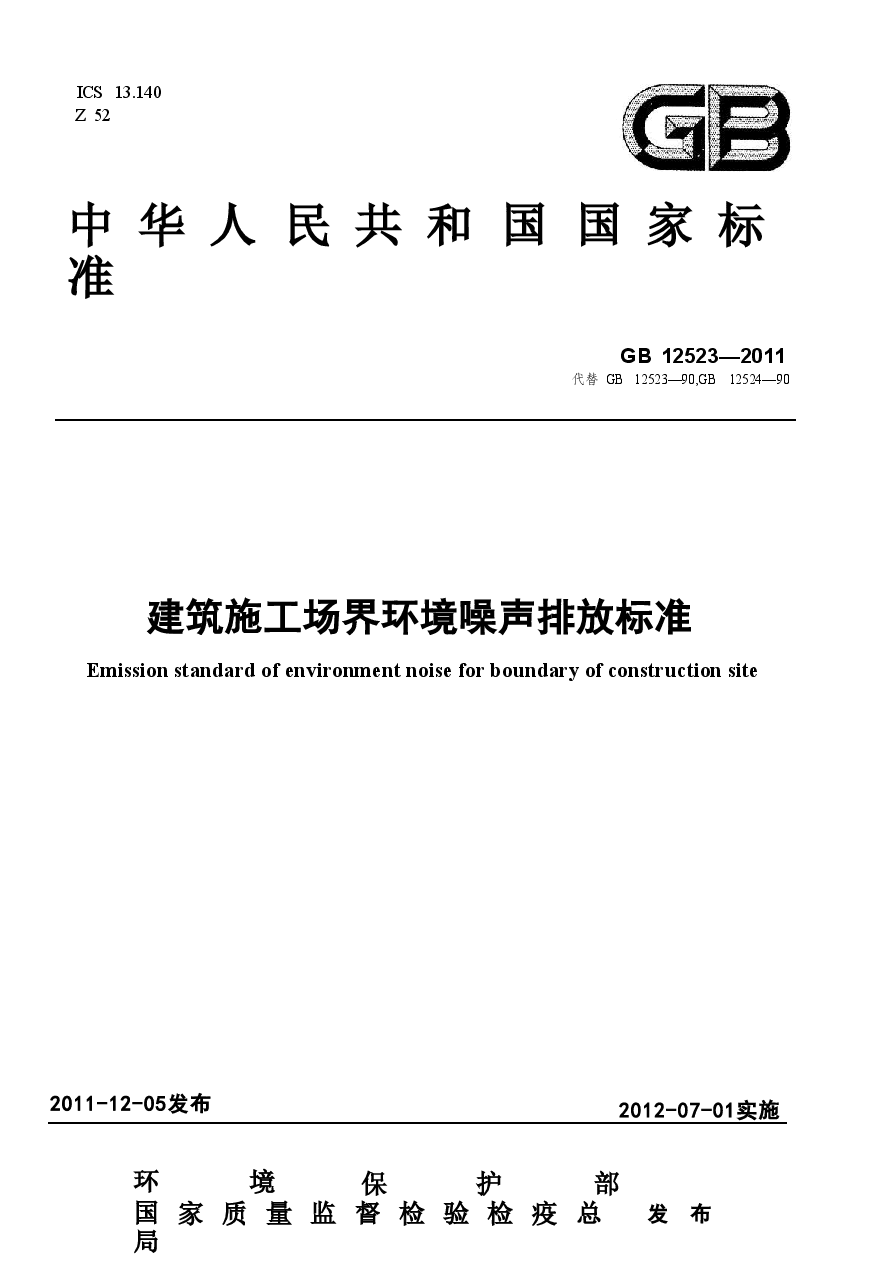 ICS 13.140
Z 52

GB

中华人民共和国国家标准

GB 12523—2011
代替 GB 12523—90,GB 12524—90

建筑施工场界环境噪声排放标准

Emission standard of environment noise for boundary of construction site

2011-12-05发布

2012-07-01实施

环境保护部
国家质量监督检验检疫总局 发布